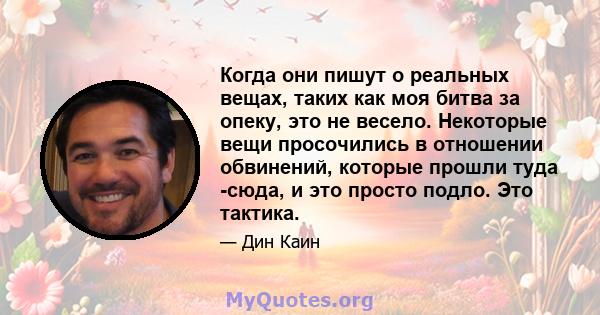 Когда они пишут о реальных вещах, таких как моя битва за опеку, это не весело. Некоторые вещи просочились в отношении обвинений, которые прошли туда -сюда, и это просто подло. Это тактика.

— Дин Каин

MyQuotes.org